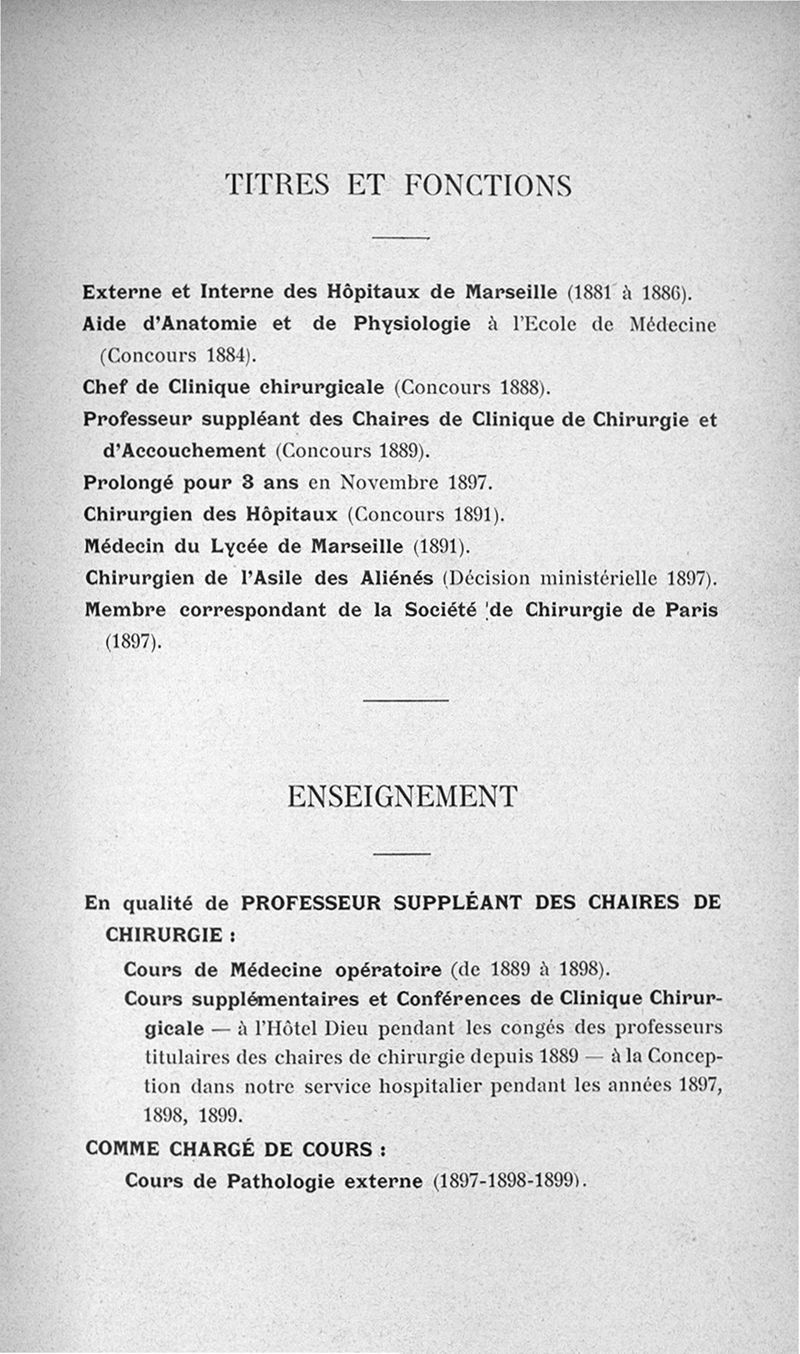 TITRES ET FONCTIONS

Externe et Interne des Hôpitaux de Marseille (1881 à 1886).

Aide d'Anatomie et de Physiologie à l'Ecole de Médecine (Concours 1884).

Chef de Clinique chirurgicale (Concours 1888).

Professeur suppléant des Chaires de Clinique de Chirurgie et d'Accouchement (Concours 1889).

Prolongé pour 3 ans en Novembre 1897.

Chirurgien des Hôpitaux (Concours 1891).

Médecin du Lycée de Marseille (1891).

Chirurgien de l'Asile des Aliénés (Décision ministérielle 1897).

Membre correspondant de la Société de Chirurgie de Paris (1897).

ENSEIGNEMENT

En qualité de PROFESSEUR SUPPLÉANT DES CHAIRES DE CHIRURGIE :

Cours de Médecine opératoire (de 1889 à 1898).

Cours supplémentaires et Conférences de Clinique Chirurgicale — à l'Hôtel Dieu pendant les congés des professeurs titulaires des chaires de chirurgie depuis 1889 — à la Conception dans notre service hospitalier pendant les années 1897, 1898, 1899.

COMME CHARGÉ DE COURS :

Cours de Pathologie externe (1897-1898-1899).